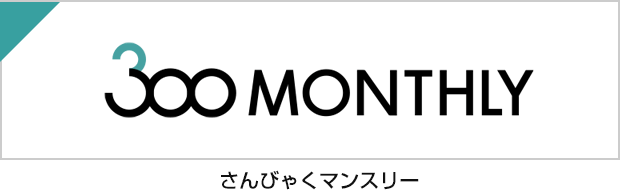 300 MONTHLY

さんびゃくマンスリー